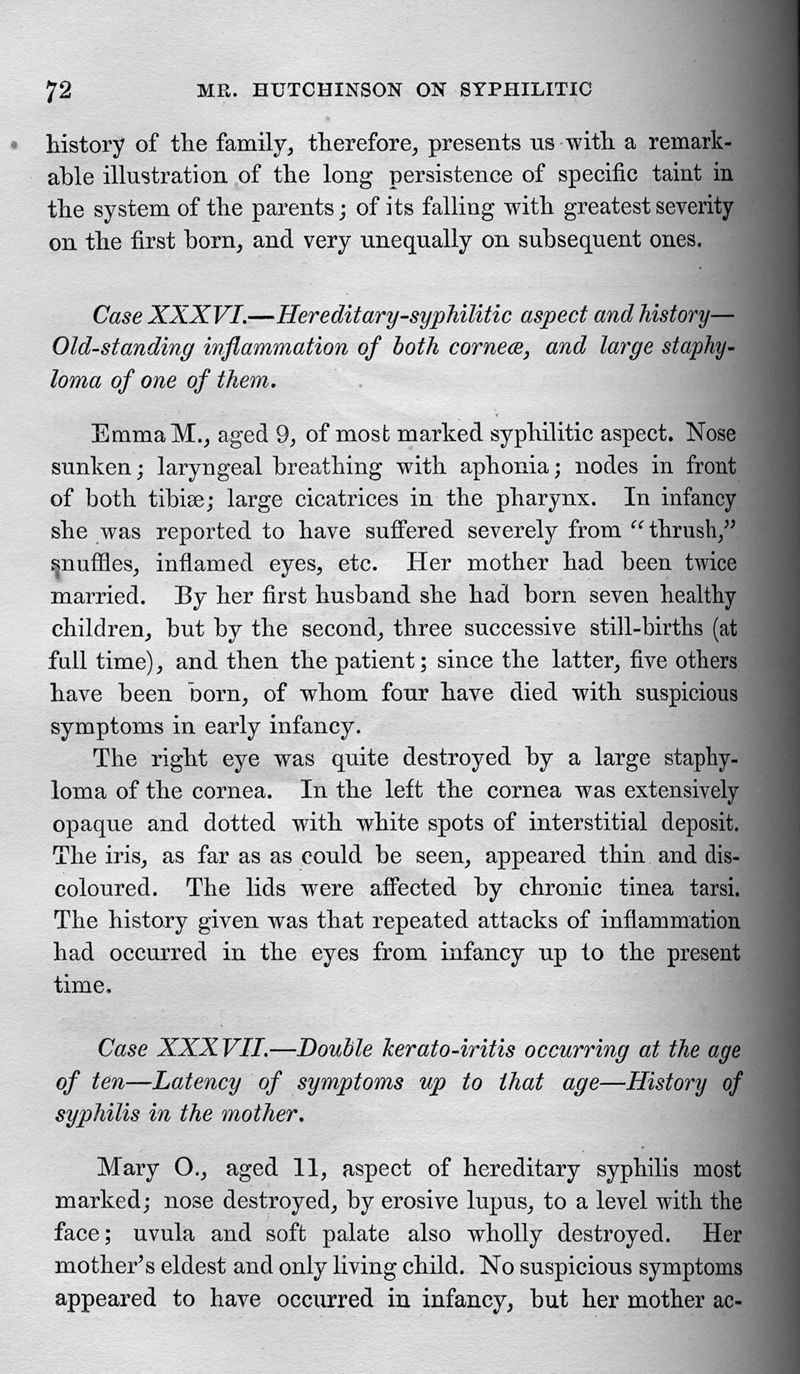 72 MR. HUTCHINSON ON SYPHILITIC

history of the family, therefore, presents us with a remarkable illustration of the long persistence of specific taint in the system of the parents; of its falling with greatest severity on the first born, and very unequally on subsequent ones.

Case XXXVI.—Hereditary-syphilitic aspect and history—Old-standing inflammation of both corneæ, and large staphyloma of one of them.

Emma M., aged 9, of most marked syphilitic aspect. Nose sunken; laryngeal breathing with aphonia; nodes in front of both tibiæ; large cicatrices in the pharynx. In infancy she was reported to have suffered severely from "thrush," snuffles, inflamed eyes, etc. Her mother had been twice married. By her first husband she had born seven healthy children, but by the second, three successive still-births (at full time), and then the patient; since the latter, five others have been born, of whom four have died with suspicious symptoms in early infancy.

The right eye was quite destroyed by a large staphyloma of the cornea. In the left the cornea was extensively opaque and dotted with white spots of interstitial deposit. The iris, as far as as could be seen, appeared thin and discoloured. The lids were affected by chronic tinea tarsi. The history given was that repeated attacks of inflammation had occurred in the eyes from infancy up to the present time.

Case XXXVII.—Double kerato-iritis occurring at the age of ten—Latency of symptoms up to that age—History of syphilis in the mother.

Mary O., aged 11, aspect of hereditary syphilis most marked; nose destroyed, by erosive lupus, to a level with the face; uvula and soft palate also wholly destroyed. Her mother's eldest and only living child. No suspicious symptoms appeared to have occurred in infancy, but her mother ac-